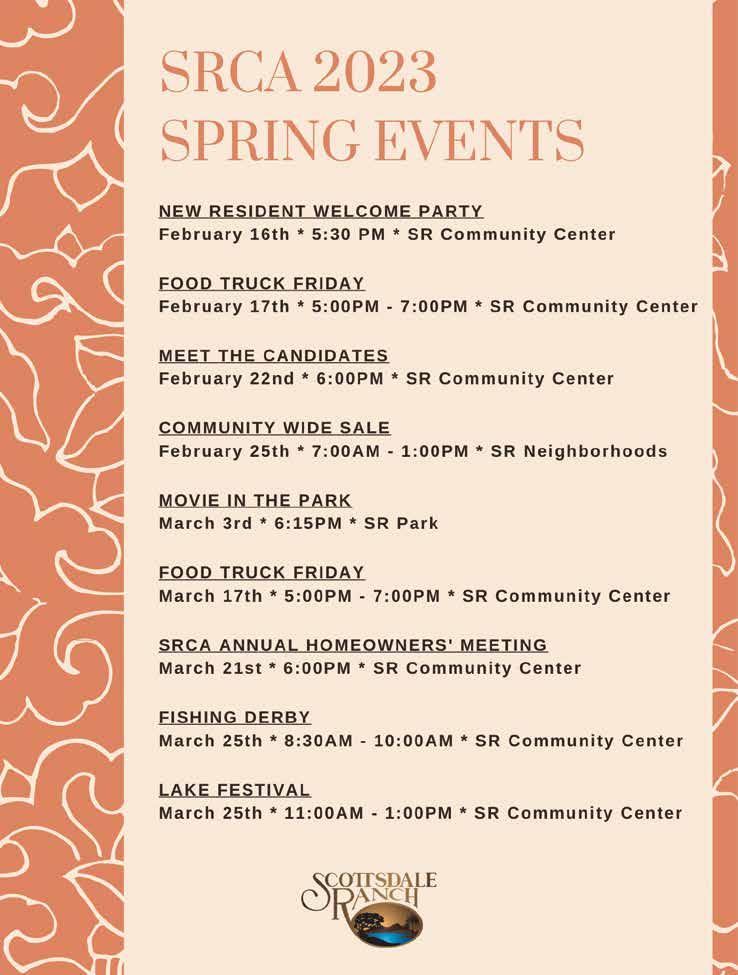 SRCA 2023 SPRING EVENTS

NEW RESIDENT WELCOME PARTY
February 16th * 5:30 PM * SR Community Center

FOOD TRUCK FRIDAY
February 17th * 5:00PM - 7:00PM * SR Community Center

MEET THE CANDIDATES
February 22nd * 6:00PM * SR Community Center

COMMUNITY WIDE SALE
February 25th * 7:00AM - 1:00PM * SR Neighborhoods

MOVIE IN THE PARK
March 3rd * 6:15PM * SR Park

FOOD TRUCK FRIDAY
March 17th * 5:00PM - 7:00PM * SR Community Center

SRCA ANNUAL HOMEOWNERS' MEETING
March 21st * 6:00PM * SR Community Center

FISHING DERBY
March 25th * 8:30AM - 10:00AM * SR Community Center

LAKE FESTIVAL
March 25th * 11:00AM - 1:00PM * SR Community Center

SCOTTSDALE RANCH